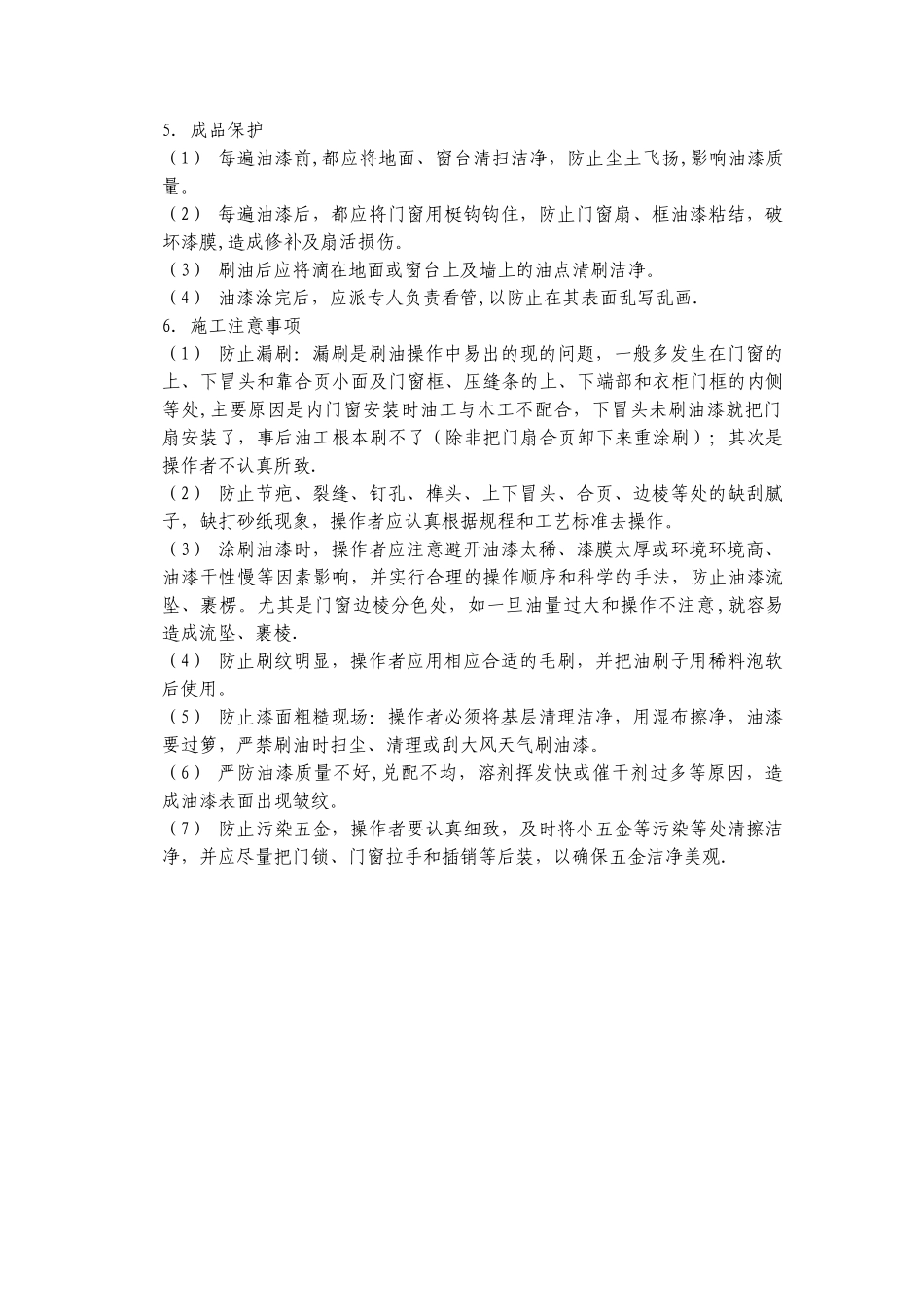 5. 成品保护

（1） 每遍油漆前，都应将地面、窗台清扫洁净，防止尘土飞扬，影响油漆质量。

（2） 每遍油漆后，都应将门窗用梃钩钩住，防止门窗扇、框油漆粘结，破坏漆膜，造成修补及扇活损伤。

（3） 刷油后应将滴在地面或窗台上及墙上的油点清刷洁净。

（4） 油漆涂完后，应派专人负责看管，以防止在其表面乱写乱画.

6. 施工注意事项

（1） 防止漏刷：漏刷是刷油操作中易出的现的问题，一般多发生在门窗的上、下冒头和靠合页小面及门窗框、压缝条的上、下端部和衣柜门框的内侧等处，主要原因是内门窗安装时油工与木工不配合，下冒头未刷油漆就把门扇安装了，事后油工根本刷不了（除非把门扇合页卸下来重涂刷）；其次是操作者不认真所致.

（2） 防止节疤、裂缝、钉孔、榫头、上下冒头、合页、边棱等处的缺刮腻子，缺打砂纸现象，操作者应认真根据规程和工艺标准去操作。

（3） 涂刷油漆时，操作者应注意避开油漆太稀、漆膜太厚或环境环境高、油漆干性慢等因素影响，并实行合理的操作顺序和科学的手法，防止油漆流坠、裹楞。尤其是门窗边棱分色处，如一旦油量过大和操作不注意，就容易造成流坠、裹棱.

（4） 防止刷纹明显，操作者应用相应合适的毛刷，并把油刷子用稀料泡软后使用。

（5） 防止漆面粗糙现场：操作者必须将基层清理洁净，用湿布擦净，油漆要过箩，严禁刷油时扫尘、清理或刮大风天气刷油漆。

（6） 严防油漆质量不好，兑配不均，溶剂挥发快或催干剂过多等原因，造成油漆表面出现皱纹。

（7） 防止污染五金，操作者要认真细致，及时将小五金等污染等处清擦洁净，并应尽量把门锁、门窗拉手和插销等后装，以确保五金洁净美观.